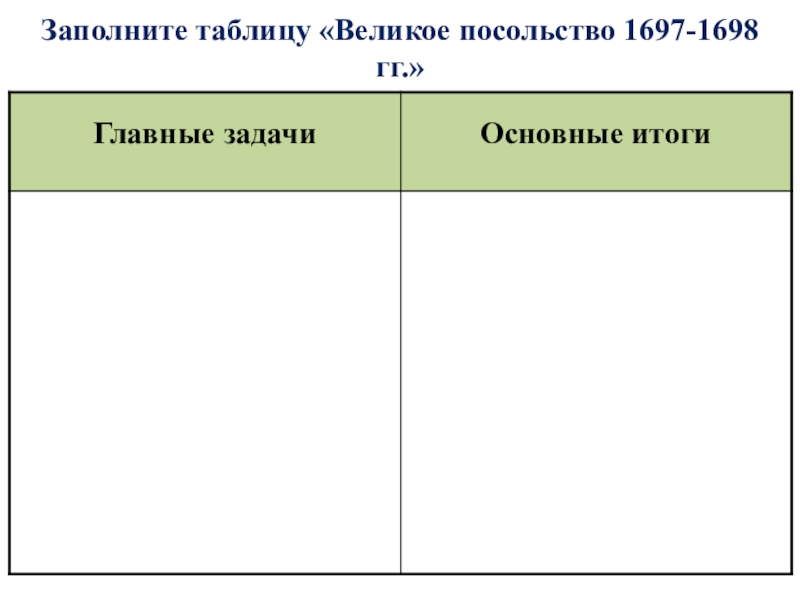 Заполните таблицу «Великое посольство 1697-1698 гг.»

| Главные задачи | Основные итоги |
|---|---|
| | |